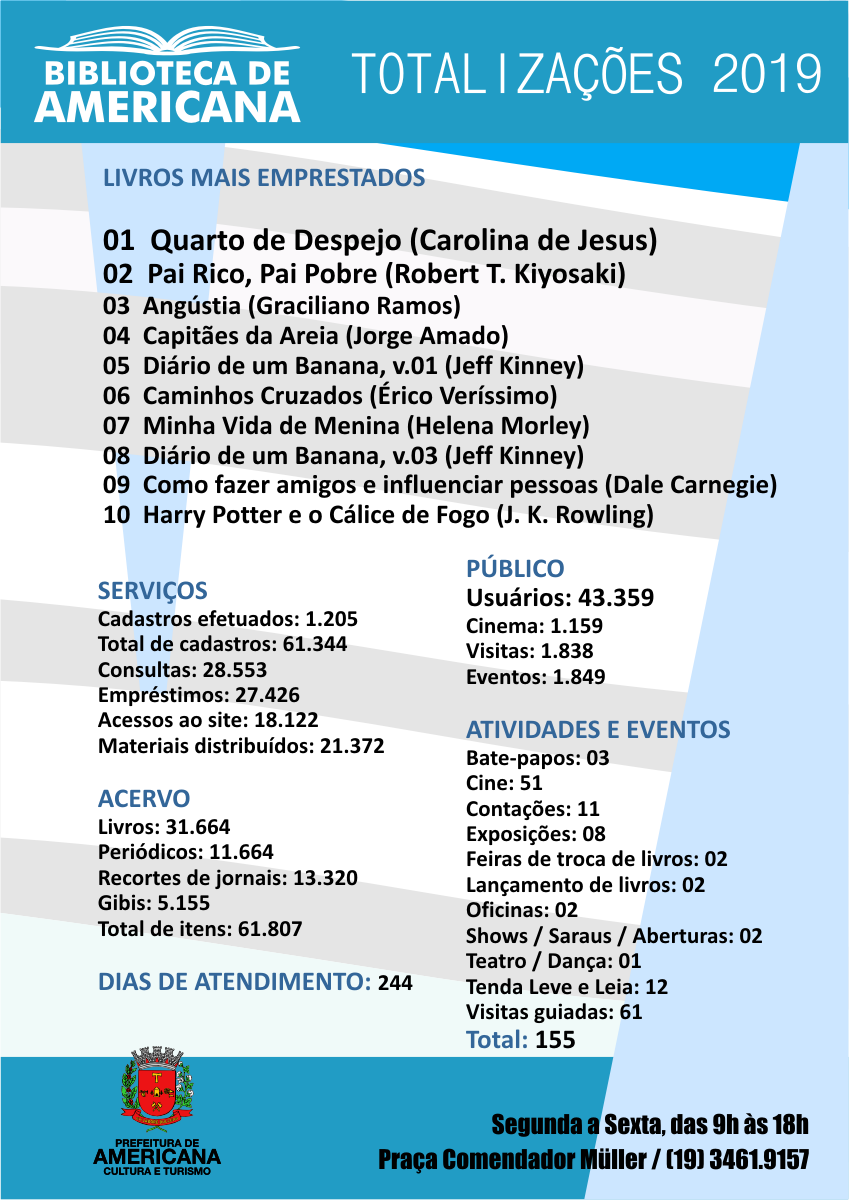 BIBLIOTECA DE AMERICANA

TOTALIZAÇÕES 2019

LIVROS MAIS EMPRESTADOS

01 Quarto de Despejo (Carolina de Jesus)
02 Pai Rico, Pai Pobre (Robert T. Kiyosaki)
03 Angústia (Graciliano Ramos)
04 Capitães da Areia (Jorge Amado)
05 Diário de um Banana, v.01 (Jeff Kinney)
06 Caminhos Cruzados (Érico Veríssimo)
07 Minha Vida de Menina (Helena Morley)
08 Diário de um Banana, v.03 (Jeff Kinney)
09 Como fazer amigos e influenciar pessoas (Dale Carnegie)
10 Harry Potter e o Cálice de Fogo (J. K. Rowling)

SERVIÇOS
Cadastros efetuados: 1.205
Total de cadastros: 61.344
Consultas: 28.553
Empréstimos: 27.426
Acessos ao site: 18.122
Materiais distribuídos: 21.372

ACERVO
Livros: 31.664
Periódicos: 11.664
Recortes de jornais: 13.320
Gibis: 5.155
Total de itens: 61.807

DIAS DE ATENDIMENTO: 244

PÚBLICO
Usuários: 43.359
Cinema: 1.159
Visitas: 1.838
Eventos: 1.849

ATIVIDADES E EVENTOS
Bate-papos: 03
Cine: 51
Contações: 11
Exposições: 08
Feiras de troca de livros: 02
Lançamento de livros: 02
Oficinas: 02
Shows / Saraus / Aberturas: 02
Teatro / Dança: 01
Tenda Leve e Leia: 12
Visitas guiadas: 61
Total: 155

PREFEITURA DE
AMERICANA
CULTURA E TURISMO

Segunda a Sexta, das 9h às 18h
Praça Comendador Müller / (19) 3461.9157